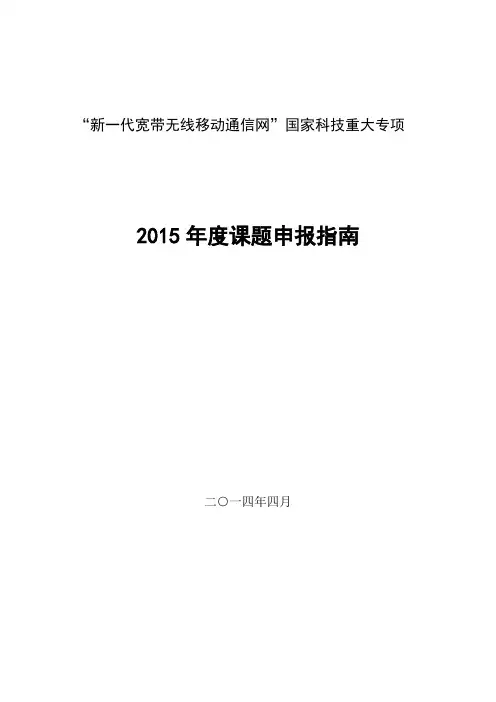 “新一代宽带无线移动通信网”国家科技重大专项

2015 年度课题申报指南

二〇一四年四月